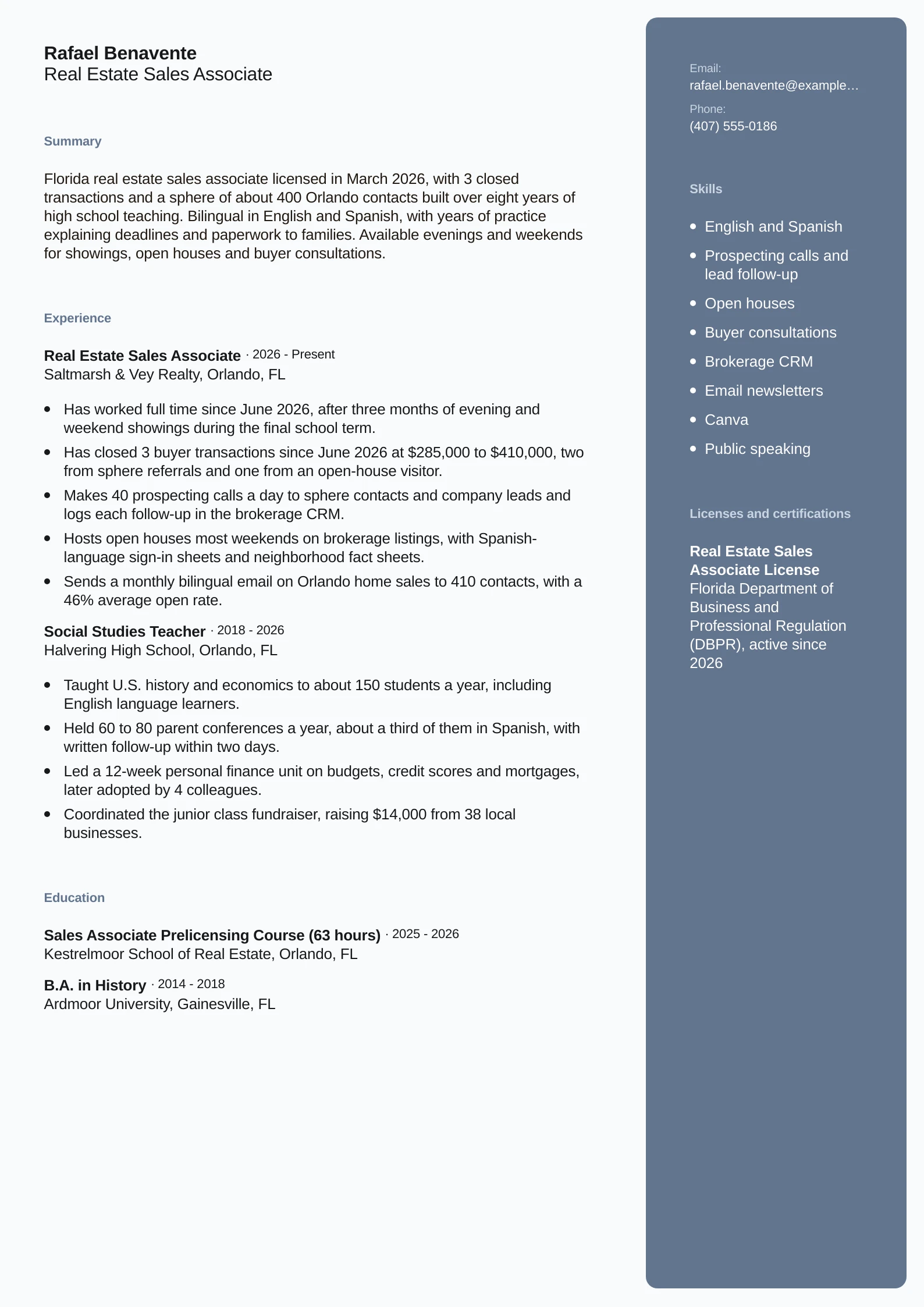 Rafael Benavente
Real Estate Sales Associate

Summary

Florida real estate sales associate licensed in March 2026, with 3 closed transactions and a sphere of about 400 Orlando contacts built over eight years of high school teaching. Bilingual in English and Spanish, with years of practice explaining deadlines and paperwork to families. Available evenings and weekends for showings, open houses and buyer consultations.

Experience

Real Estate Sales Associate · 2026 - Present
Saltmarsh & Vey Realty, Orlando, FL

• Has worked full time since June 2026, after three months of evening and weekend showings during the final school term.
• Has closed 3 buyer transactions since June 2026 at $285,000 to $410,000, two from sphere referrals and one from an open-house visitor.
• Makes 40 prospecting calls a day to sphere contacts and company leads and logs each follow-up in the brokerage CRM.
• Hosts open houses most weekends on brokerage listings, with Spanish-language sign-in sheets and neighborhood fact sheets.
• Sends a monthly bilingual email on Orlando home sales to 410 contacts, with a 46% average open rate.

Social Studies Teacher · 2018 - 2026
Halvering High School, Orlando, FL

• Taught U.S. history and economics to about 150 students a year, including English language learners.
• Held 60 to 80 parent conferences a year, about a third of them in Spanish, with written follow-up within two days.
• Led a 12-week personal finance unit on budgets, credit scores and mortgages, later adopted by 4 colleagues.
• Coordinated the junior class fundraiser, raising $14,000 from 38 local businesses.

Education

Sales Associate Prelicensing Course (63 hours) · 2025 - 2026
Kestrelmoor School of Real Estate, Orlando, FL

B.A. in History · 2014 - 2018
Ardmoor University, Gainesville, FL

Email:
rafael.benavente@example…
Phone:
(407) 555-0186

Skills

• English and Spanish
• Prospecting calls and lead follow-up
• Open houses
• Buyer consultations
• Brokerage CRM
• Email newsletters
• Canva
• Public speaking

Licenses and certifications

Real Estate Sales Associate License
Florida Department of Business and Professional Regulation (DBPR), active since 2026